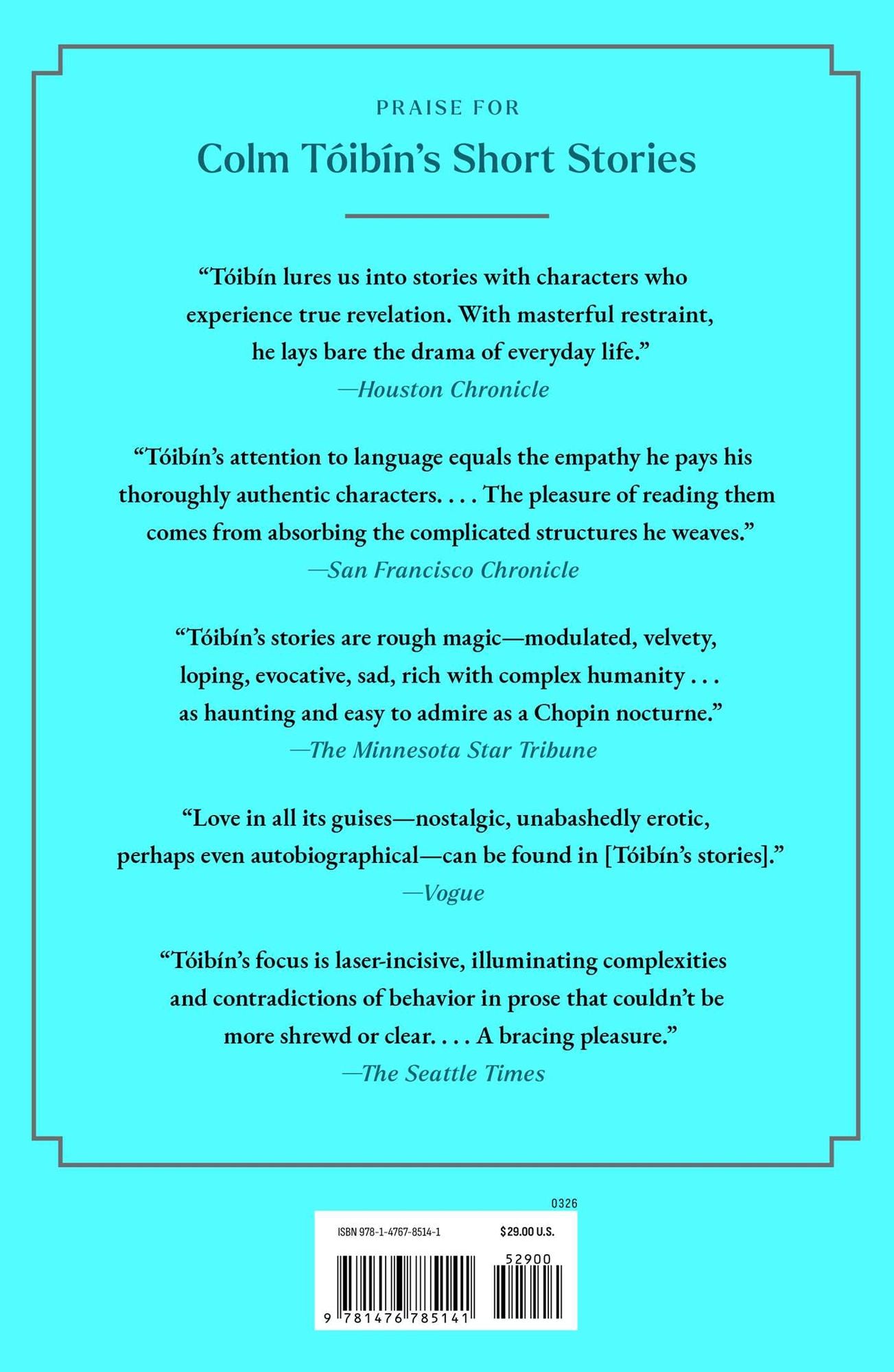 PRAISE FOR

Colm Tóibín's Short Stories

"Tóibín lures us into stories with characters who experience true revelation. With masterful restraint, he lays bare the drama of everyday life."
—Houston Chronicle

"Tóibín's attention to language equals the empathy he pays his thoroughly authentic characters. . . . The pleasure of reading them comes from absorbing the complicated structures he weaves."
—San Francisco Chronicle

"Tóibín's stories are rough magic—modulated, velvety, loping, evocative, sad, rich with complex humanity . . . as haunting and easy to admire as a Chopin nocturne."
—The Minnesota Star Tribune

"Love in all its guises—nostalgic, unabashedly erotic, perhaps even autobiographical—can be found in [Tóibín's stories]."
—Vogue

"Tóibín's focus is laser-incisive, illuminating complexities and contradictions of behavior in prose that couldn't be more shrewd or clear. . . . A bracing pleasure."
—The Seattle Times

0326

ISBN 978-1-4767-8514-1

$29.00 U.S.

52900

9 781476 785141